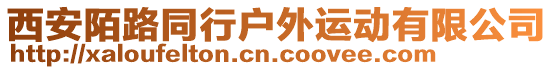 西安陌路同行户外运动有限公司
http://xaloufelton.cn.coovee.com